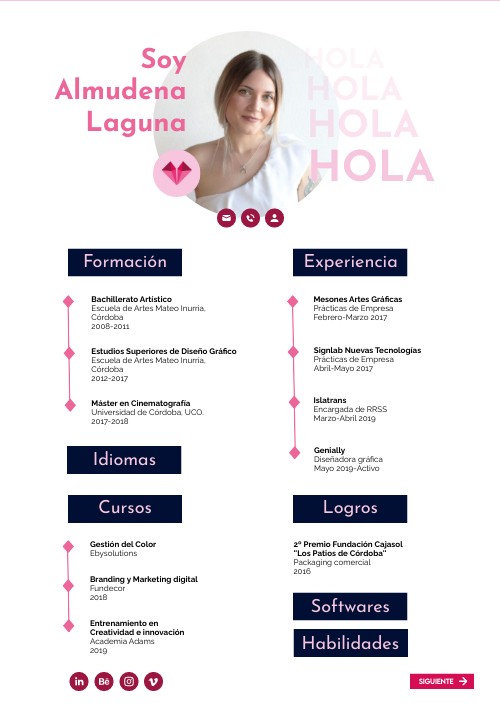 Soy Almudena Laguna

HOLA
HOLA
HOLA
HOLA

Formación

Bachillerato Artístico
Escuela de Artes Mateo Inurria, Córdoba
2008-2011

Estudios Superiores de Diseño Gráfico
Escuela de Artes Mateo Inurria, Córdoba
2012-2017

Máster en Cinematografía
Universidad de Córdoba, UCO.
2017-2018

Idiomas

Cursos

Gestión del Color
Ebysolutions

Branding y Marketing digital
Fundecor
2018

Entrenamiento en Creatividad e innovación
Academia Adams
2019

Experiencia

Mesones Artes Gráficas
Prácticas de Empresa
Febrero-Marzo 2017

Signlab Nuevas Tecnologías
Prácticas de Empresa
Abril-Mayo 2017

Islatrans
Encargada de RRSS
Marzo-Abril 2019

Genially
Diseñadora gráfica
Mayo 2019-Activo

Logros

2º Premio Fundación Cajasol "Los Patios de Córdoba"
Packaging comercial
2016

Softwares

Habilidades

in Bē

SIGUIENTE